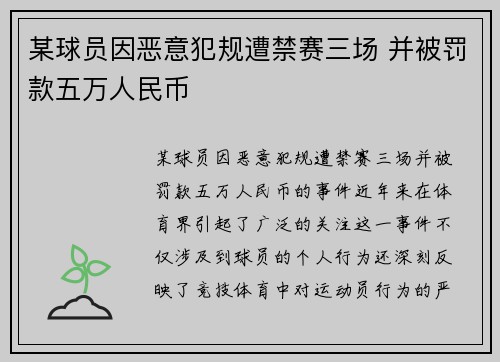 某球员因恶意犯规遭禁赛三场 并被罚款五万人民币

某球员因恶意犯规遭禁赛三场并被罚款五万人民币的事件近年来在体育界引起了广泛的关注这一事件不仅涉及到球员的个人行为还深刻反映了竞技体育中对运动员行为的严